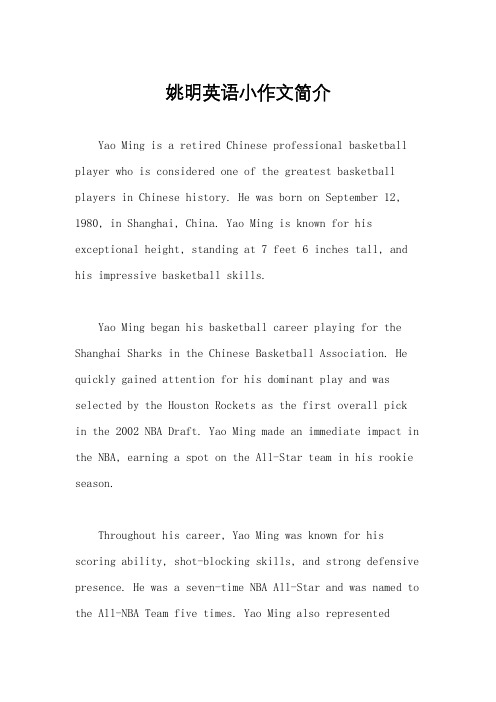 姚明英语小作文简介

Yao Ming is a retired Chinese professional basketball player who is considered one of the greatest basketball players in Chinese history. He was born on September 12, 1980, in Shanghai, China. Yao Ming is known for his exceptional height, standing at 7 feet 6 inches tall, and his impressive basketball skills.

Yao Ming began his basketball career playing for the Shanghai Sharks in the Chinese Basketball Association. He quickly gained attention for his dominant play and was selected by the Houston Rockets as the first overall pick in the 2002 NBA Draft. Yao Ming made an immediate impact in the NBA, earning a spot on the All-Star team in his rookie season.

Throughout his career, Yao Ming was known for his scoring ability, shot-blocking skills, and strong defensive presence. He was a seven-time NBA All-Star and was named to the All-NBA Team five times. Yao Ming also represented